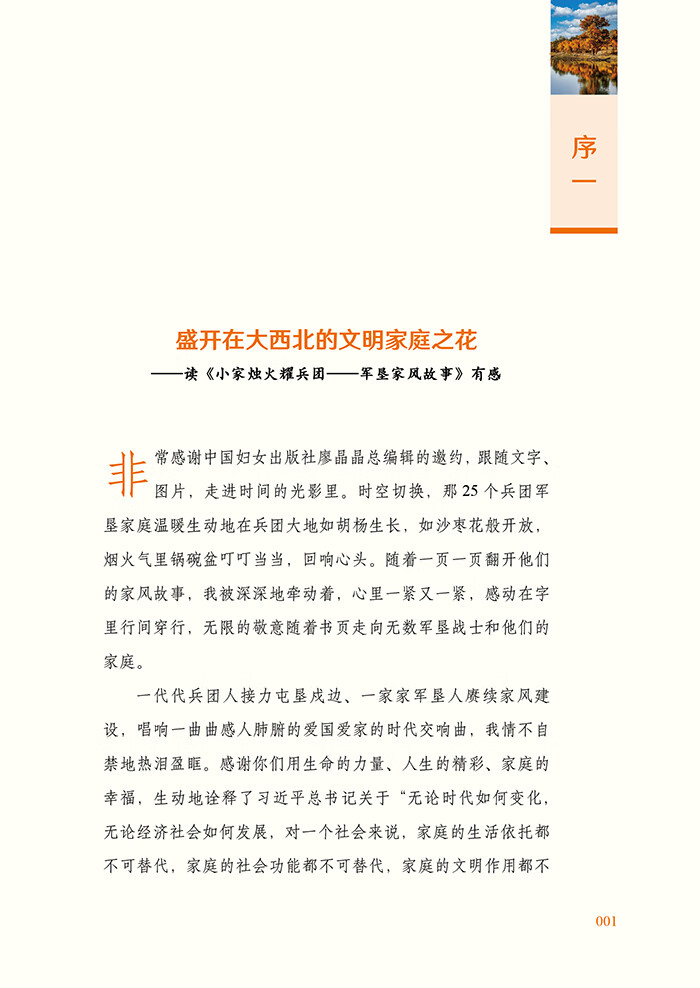 序一

盛开在大西北的文明家庭之花
——读《小家烛火耀兵团——军垦家风故事》有感

非常感谢中国妇女出版社廖晶晶总编辑的邀约，跟随文字、图片，走进时间的光影里。时空切换，那25个兵团军垦家庭温暖生动地在兵团大地如胡杨生长，如沙枣花般开放，烟火气里锅碗盆叮叮当当，回响心头。随着一页一页翻开他们的家风故事，我被深深地牵动着，心里一紧又一紧，感动在字里行间穿行，无限的敬意随着书页走向无数军垦战士和他们的家庭。

一代代兵团人接力屯垦戍边、一家家军垦人赓续家风建设，唱响一曲曲感人肺腑的爱国爱家的时代交响曲，我情不自禁地热泪盈眶。感谢你们用生命的力量、人生的精彩、家庭的幸福，生动地诠释了习近平总书记关于“无论时代如何变化，无论经济社会如何发展，对一个社会来说，家庭的生活依托都不可替代，家庭的社会功能都不可替代，家庭的文明作用都不

001